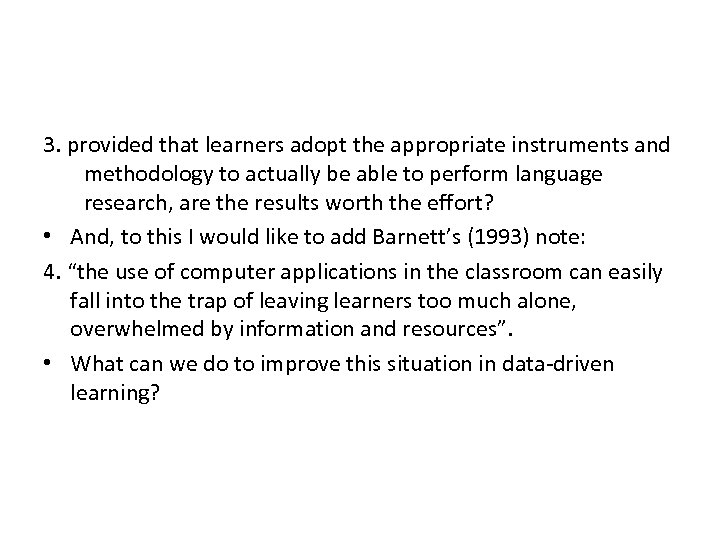 3. provided that learners adopt the appropriate instruments and methodology to actually be able to perform language research, are the results worth the effort?

• And, to this I would like to add Barnett's (1993) note:

4. "the use of computer applications in the classroom can easily fall into the trap of leaving learners too much alone, overwhelmed by information and resources".

• What can we do to improve this situation in data-driven learning?